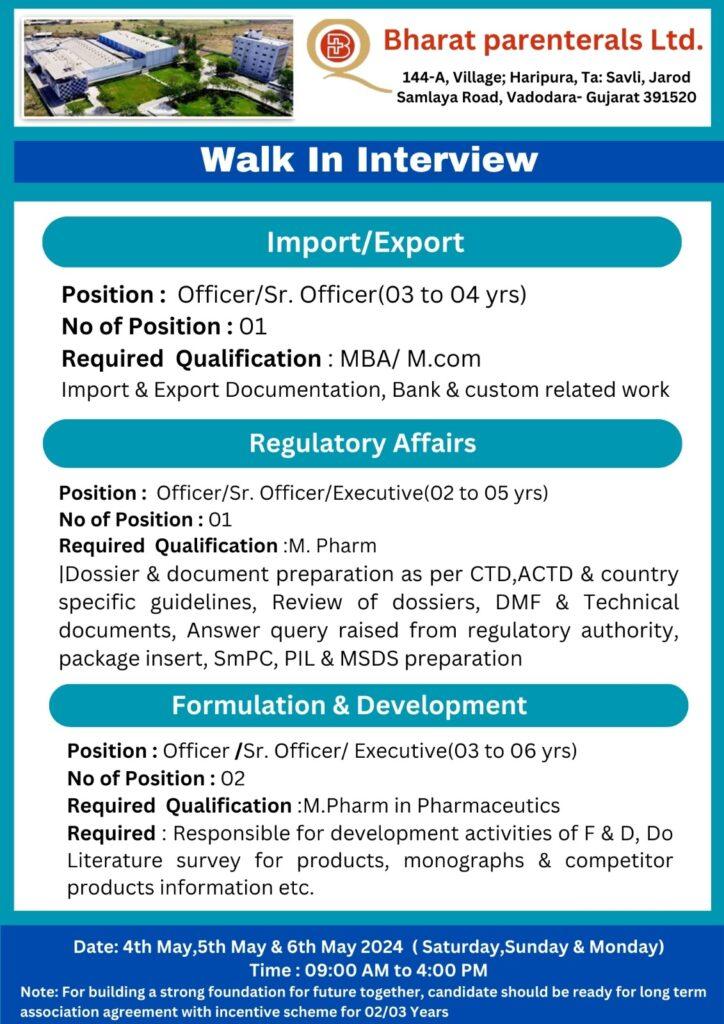 Bharat parenterals Ltd.
144-A, Village; Haripura, Ta: Savli, Jarod Samlaya Road, Vadodara- Gujarat 391520

Walk In Interview

Import/Export

Position : Officer/Sr. Officer(03 to 04 yrs)
No of Position : 01
Required Qualification : MBA/ M.com
Import & Export Documentation, Bank & custom related work

Regulatory Affairs

Position : Officer/Sr. Officer/Executive(02 to 05 yrs)
No of Position : 01
Required Qualification :M. Pharm
|Dossier & document preparation as per CTD,ACTD & country specific guidelines, Review of dossiers, DMF & Technical documents, Answer query raised from regulatory authority, package insert, SmPC, PIL & MSDS preparation

Formulation & Development

Position : Officer /Sr. Officer/ Executive(03 to 06 yrs)
No of Position : 02
Required Qualification :M.Pharm in Pharmaceutics
Required : Responsible for development activities of F & D, Do Literature survey for products, monographs & competitor products information etc.

Date: 4th May,5th May & 6th May 2024 ( Saturday,Sunday & Monday)
Time : 09:00 AM to 4:00 PM
Note: For building a strong foundation for future together, candidate should be ready for long term association agreement with incentive scheme for 02/03 Years